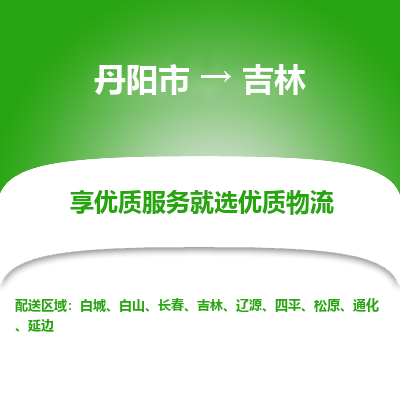 丹阳市 → 吉林

享优质服务就选优质物流

配送区域：白城、白山、长春、吉林、辽源、四平、松原、通化、延边